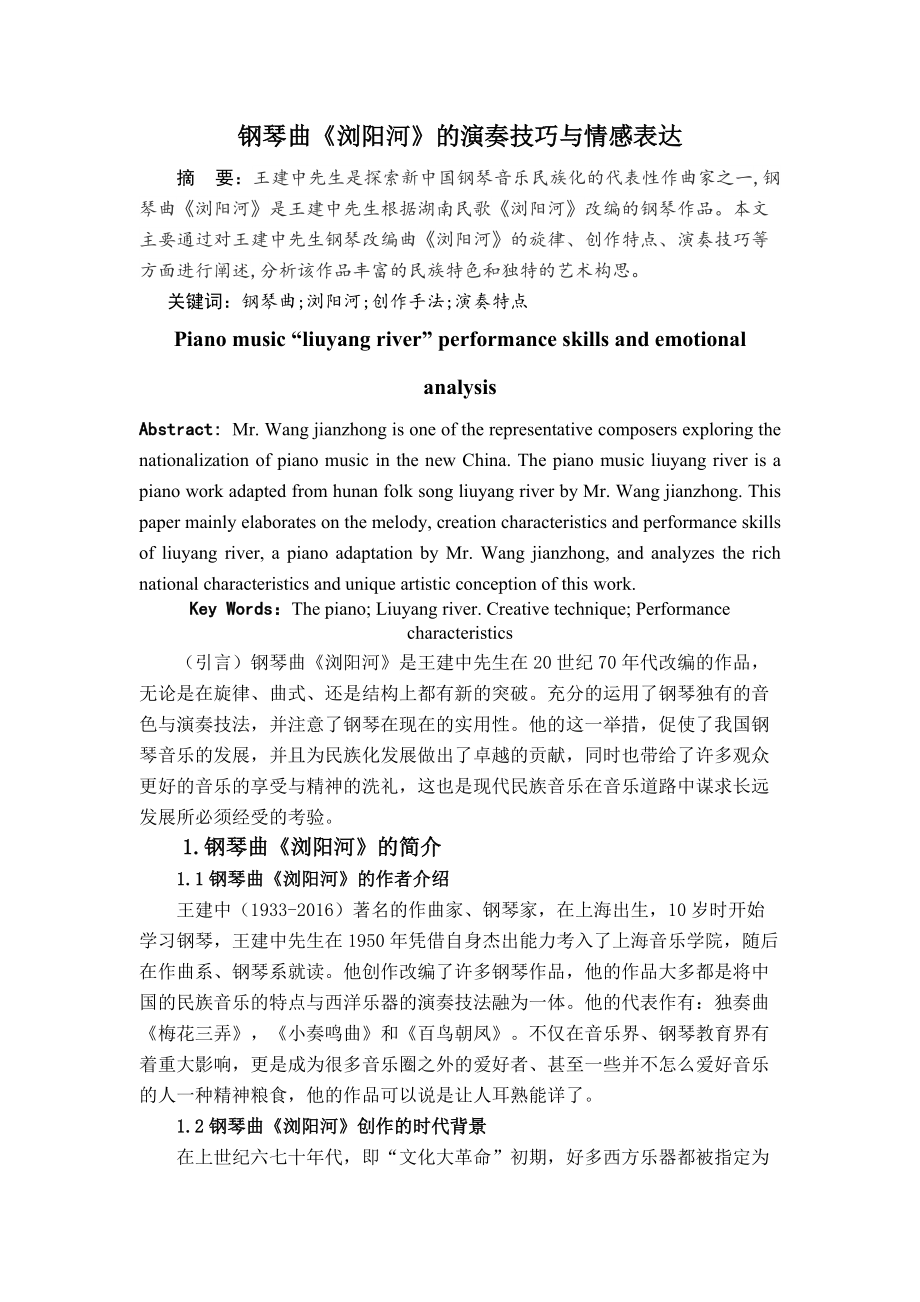 钢琴曲《浏阳河》的演奏技巧与情感表达

摘　要：王建中先生是探索新中国钢琴音乐民族化的代表性作曲家之一,钢琴曲《浏阳河》是王建中先生根据湖南民歌《浏阳河》改编的钢琴作品。本文主要通过对王建中先生钢琴改编曲《浏阳河》的旋律、创作特点、演奏技巧等方面进行阐述,分析该作品丰富的民族特色和独特的艺术构思。

关键词：钢琴曲;浏阳河;创作手法;演奏特点

Piano music “liuyang river” performance skills and emotional analysis

Abstract: Mr. Wang jianzhong is one of the representative composers exploring the nationalization of piano music in the new China. The piano music liuyang river is a piano work adapted from hunan folk song liuyang river by Mr. Wang jianzhong. This paper mainly elaborates on the melody, creation characteristics and performance skills of liuyang river, a piano adaptation by Mr. Wang jianzhong, and analyzes the rich national characteristics and unique artistic conception of this work.

Key Words: The piano; Liuyang river. Creative technique; Performance characteristics

（引言）钢琴曲《浏阳河》是王建中先生在20世纪70年代改编的作品，无论是在旋律、曲式、还是结构上都有新的突破。充分的运用了钢琴独有的音色与演奏技法，并注意了钢琴在现在的实用性。他的这一举措，促使了我国钢琴音乐的发展，并且为民族化发展做出了卓越的贡献，同时也带给了许多观众更好的音乐的享受与精神的洗礼，这也是现代民族音乐在音乐道路中谋求长远发展所必须经受的考验。

1.钢琴曲《浏阳河》的简介

1.1钢琴曲《浏阳河》的作者介绍

王建中（1933-2016）著名的作曲家、钢琴家，在上海出生，10岁时开始学习钢琴，王建中先生在1950年凭借自身杰出能力考入了上海音乐学院，随后在作曲系、钢琴系就读。他创作改编了许多钢琴作品，他的作品大多都是将中国的民族音乐的特点与西洋乐器的演奏技法融为一体。他的代表作有：独奏曲《梅花三弄》，《小奏鸣曲》和《百鸟朝凤》。不仅在音乐界、钢琴教育界有着重大影响，更是成为很多音乐圈之外的爱好者、甚至一些并不怎么爱好音乐的人一种精神粮食，他的作品可以说是让人耳熟能详了。

1.2钢琴曲《浏阳河》创作的时代背景

在上世纪六七十年代，即“文化大革命”初期，好多西方乐器都被指定为